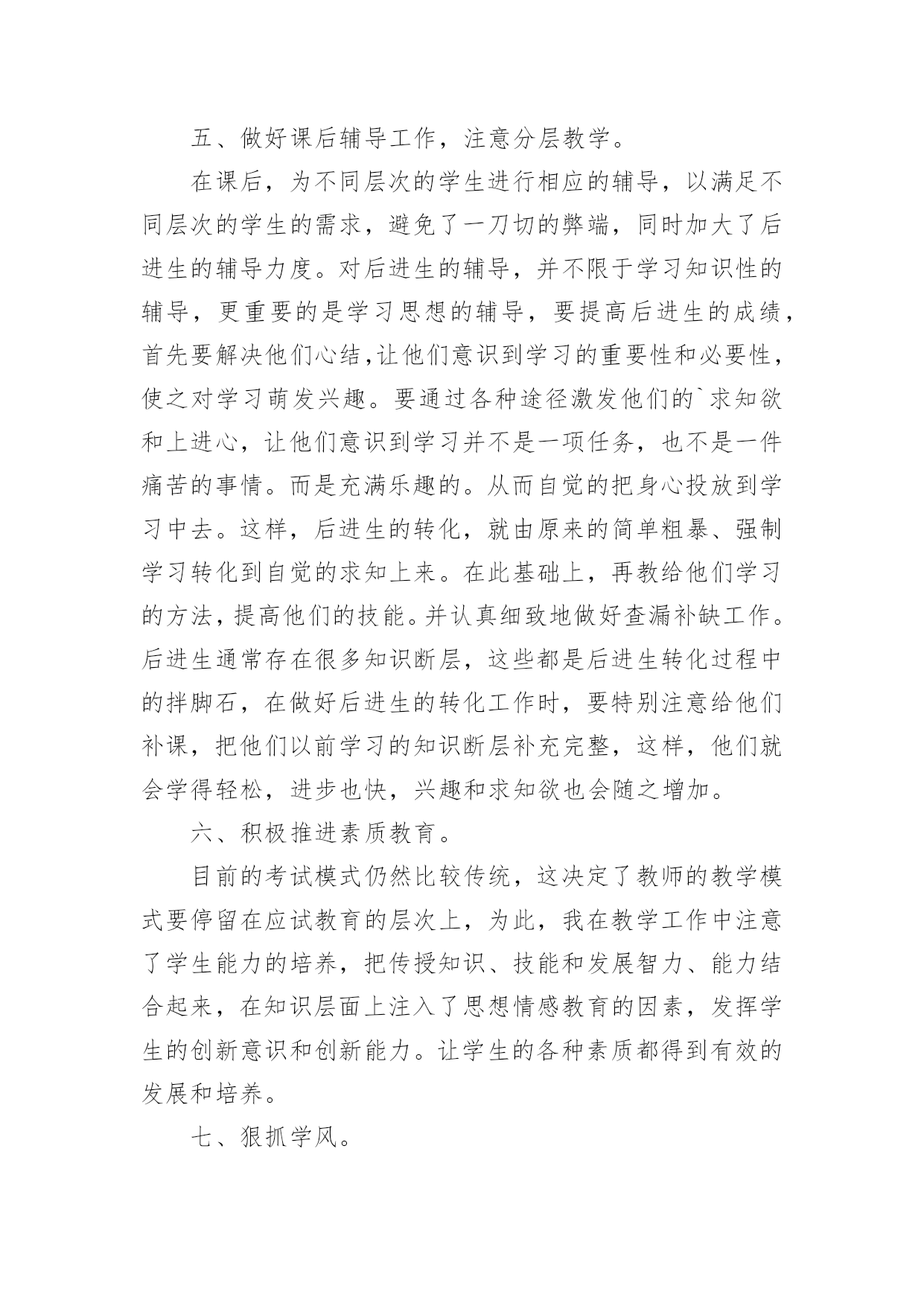 五、做好课后辅导工作，注意分层教学。

在课后，为不同层次的学生进行相应的辅导，以满足不同层次的学生的需求，避免了一刀切的弊端，同时加大了后进生的辅导力度。对后进生的辅导，并不限于学习知识性的辅导，更重要的是学习思想的辅导，要提高后进生的成绩，首先要解决他们心结,让他们意识到学习的重要性和必要性，使之对学习萌发兴趣。要通过各种途径激发他们的`求知欲和上进心，让他们意识到学习并不是一项任务，也不是一件痛苦的事情。而是充满乐趣的。从而自觉的把身心投放到学习中去。这样，后进生的转化，就由原来的简单粗暴、强制学习转化到自觉的求知上来。在此基础上，再教给他们学习的方法，提高他们的技能。并认真细致地做好查漏补缺工作。后进生通常存在很多知识断层，这些都是后进生转化过程中的拌脚石，在做好后进生的转化工作时，要特别注意给他们补课，把他们以前学习的知识断层补充完整，这样，他们就会学得轻松，进步也快，兴趣和求知欲也会随之增加。

六、积极推进素质教育。

目前的考试模式仍然比较传统，这决定了教师的教学模式要停留在应试教育的层次上，为此，我在教学工作中注意了学生能力的培养，把传授知识、技能和发展智力、能力结合起来，在知识层面上注入了思想情感教育的因素，发挥学生的创新意识和创新能力。让学生的各种素质都得到有效的发展和培养。

七、狠抓学风。